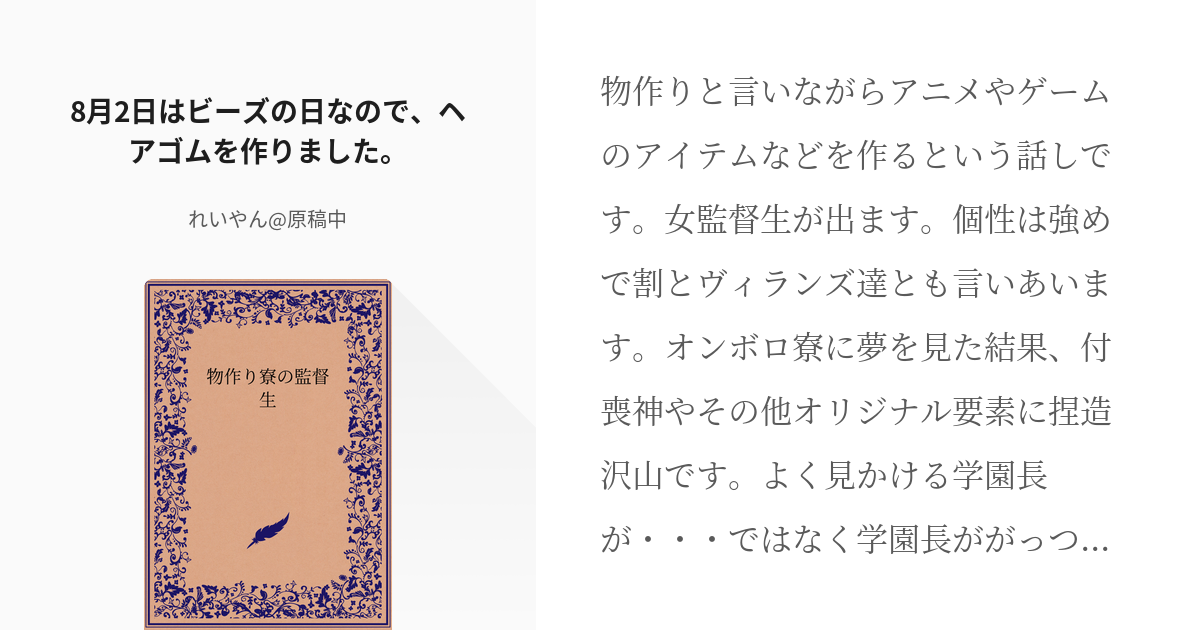 8月2日はビーズの日なので、ヘアゴムを作りました。

れいやん@原稿中

物作り寮の監督生

物作りと言いながらアニメやゲームのアイテムなどを作るという話しです。女監督生が出ます。個性は強めで割とヴィランズ達とも言いあいます。オンボロ寮に夢を見た結果、付喪神やその他オリジナル要素に捏造沢山です。よく見かける学園長が・・・ではなく学園長ががっつ...